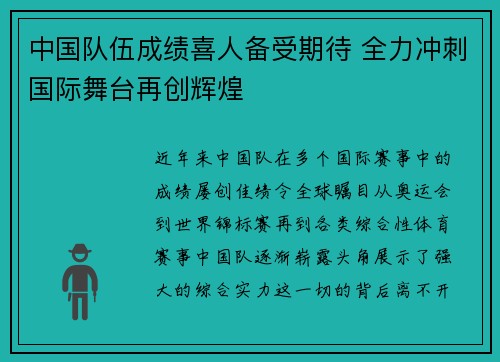 中国队伍成绩喜人备受期待 全力冲刺国际舞台再创辉煌

近年来中国队在多个国际赛事中的成绩屡创佳绩令全球瞩目从奥运会到世界锦标赛再到各类综合性体育赛事中国队逐渐崭露头角展示了强大的综合实力这一切的背后离不开